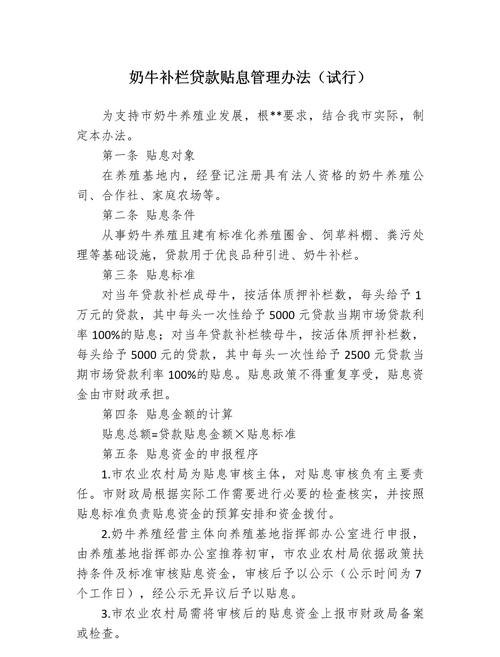 奶牛补栏贷款贴息管理办法（试行）

为支持市奶牛养殖业发展，根**要求，结合我市实际，制定本办法。

第一条 贴息对象

在养殖基地内，经登记注册具有法人资格的奶牛养殖公司、合作社、家庭农场等。

第二条 贴息条件

从事奶牛养殖且建有标准化养殖圈舍、饲草料棚、粪污处理等基础设施，贷款用于优良品种引进、奶牛补栏。

第三条 贴息标准

对当年贷款补栏成母牛，按活体质押补栏数，每头给予1万元的贷款，其中每头一次性给予5000元贷款当期市场贷款利率100%的贴息；对当年贷款补栏犊母牛，按活体质押补栏数，每头给予5000元的贷款，其中每头一次性给予2500元贷款当期市场贷款利率100%的贴息。贴息政策不得重复享受，贴息资金由市财政承担。

第四条 贴息金额的计算

贴息总额=贷款贴息金额×贴息标准

第五条 贴息资金的申报程序

1.市农业农村局为贴息审核主体，对贴息审核负有主要责任。市财政局根据实际工作需要进行必要的检查核实，并按照贴息标准负责贴息资金的预算安排和资金拨付。

2.奶牛养殖经营主体向养殖基地指挥部办公室进行申报，由养殖基地指挥部办公室推荐初审，市农业农村局依据政策扶持条件及标准审核贴息资金，审核后予以公示（公示时间为7个工作日），经公示无异议后予以贴息。

3.市农业农村局需将审核后的贴息资金上报市财政局备案或检查。